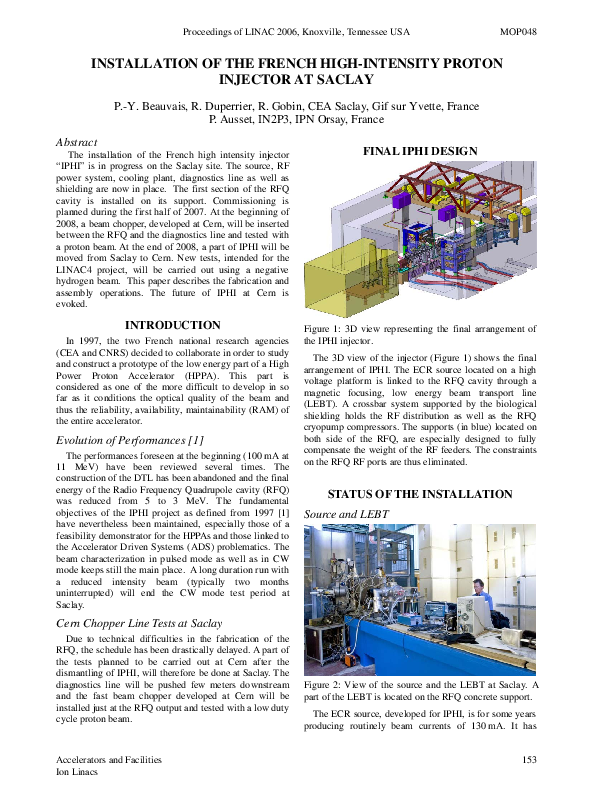 Proceedings of LINAC 2006, Knoxville, Tennessee USA MOP048

INSTALLATION OF THE FRENCH HIGH-INTENSITY PROTON INJECTOR AT SACLAY

P.-Y. Beauvais, R. Duperrier, R. Gobin, CEA Saclay, Gif sur Yvette, France
P. Ausset, IN2P3, IPN Orsay, France

Abstract

The installation of the French high intensity injector "IPHI" is in progress on the Saclay site. The source, RF power system, cooling plant, diagnostics line as well as shielding are now in place. The first section of the RFQ cavity is installed on its support. Commissioning is planned during the first half of 2007. At the beginning of 2008, a beam chopper, developed at Cern, will be inserted between the RFQ and the diagnostics line and tested with a proton beam. At the end of 2008, a part of IPHI will be moved from Saclay to Cern. New tests, intended for the LINAC4 project, will be carried out using a negative hydrogen beam. This paper describes the fabrication and assembly operations. The future of IPHI at Cern is evoked.

INTRODUCTION

In 1997, the two French national research agencies (CEA and CNRS) decided to collaborate in order to study and construct a prototype of the low energy part of a High Power Proton Accelerator (HPPA). This part is considered as one of the more difficult to develop in so far as it conditions the optical quality of the beam and thus the reliability, availability, maintainability (RAM) of the entire accelerator.

Evolution of Performances [1]

The performances foreseen at the beginning (100 mA at 11 MeV) have been reviewed several times. The construction of the DTL has been abandoned and the final energy of the Radio Frequency Quadrupole cavity (RFQ) was reduced from 5 to 3 MeV. The fundamental objectives of the IPHI project as defined from 1997 [1] have nevertheless been maintained, especially those of a feasibility demonstrator for the HPPAs and those linked to the Accelerator Driven Systems (ADS) problematics. The beam characterization in pulsed mode as well as in CW mode keeps still the main place. A long duration run with a reduced intensity beam (typically two months uninterrupted) will end the CW mode test period at Saclay.

Cern Chopper Line Tests at Saclay

Due to technical difficulties in the fabrication of the RFQ, the schedule has been drastically delayed. A part of the tests planned to be carried out at Cern after the dismantling of IPHI, will therefore be done at Saclay. The diagnostics line will be pushed few meters downstream and the fast beam chopper developed at Cern will be installed just at the RFQ output and tested with a low duty cycle proton beam.

FINAL IPHI DESIGN

Figure 1: 3D view representing the final arrangement of the IPHI injector.

The 3D view of the injector (Figure 1) shows the final arrangement of IPHI. The ECR source located on a high voltage platform is linked to the RFQ cavity through a magnetic focusing, low energy beam transport line (LEBT). A crossbar system supported by the biological shielding holds the RF distribution as well as the RFQ cryopump compressors. The supports (in blue) located on both side of the RFQ, are especially designed to fully compensate the weight of the RF feeders. The constraints on the RFQ RF ports are thus eliminated.

STATUS OF THE INSTALLATION

Source and LEBT

Figure 2: View of the source and the LEBT at Saclay. A part of the LEBT is located on the RFQ concrete support.

The ECR source, developed for IPHI, is for some years producing routinely beam currents of 130 mA. It has

Accelerators and Facilities
Ion Linacs

153